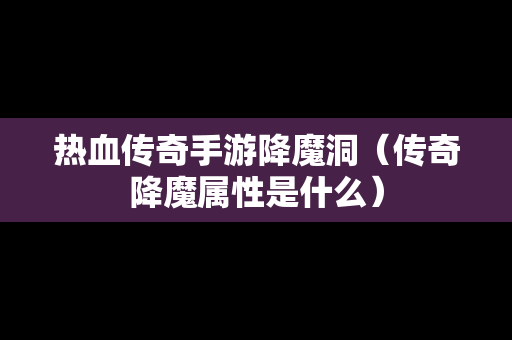 热血传奇手游降魔洞（传奇降魔属性是什么）